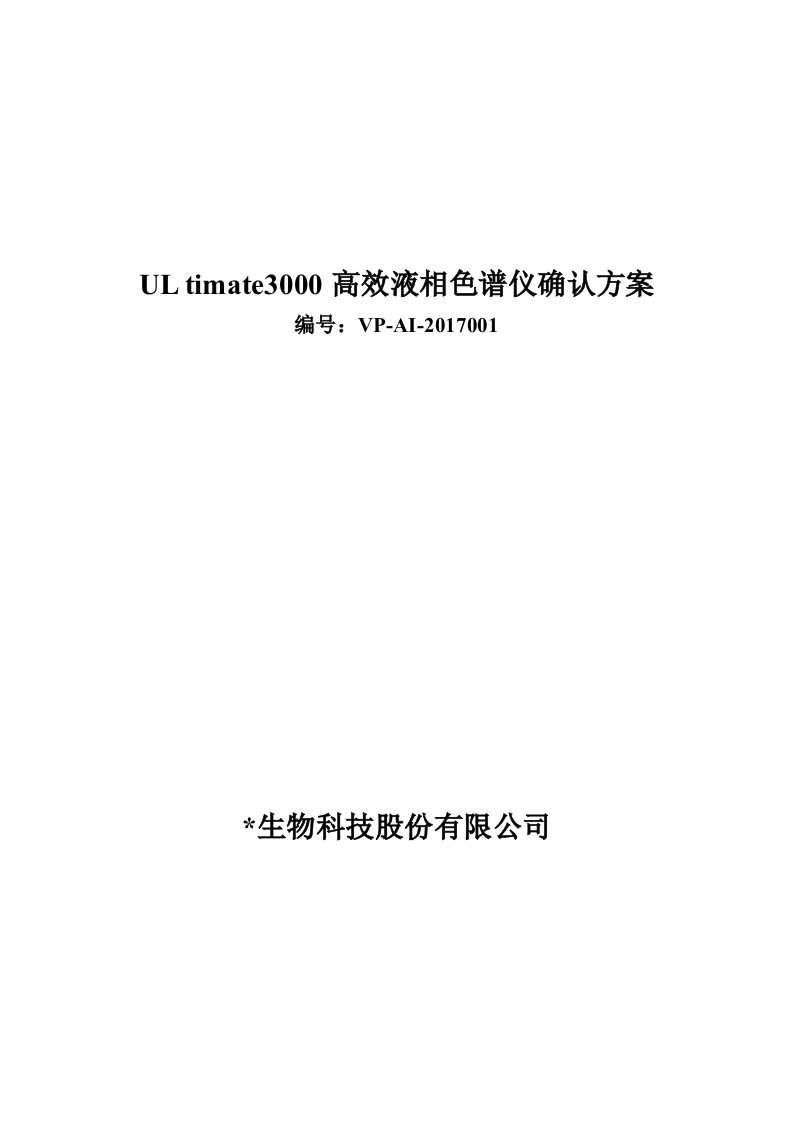 UL timate3000 高效液相色谱仪确认方案

编号：VP-AI-2017001

*生物科技股份有限公司